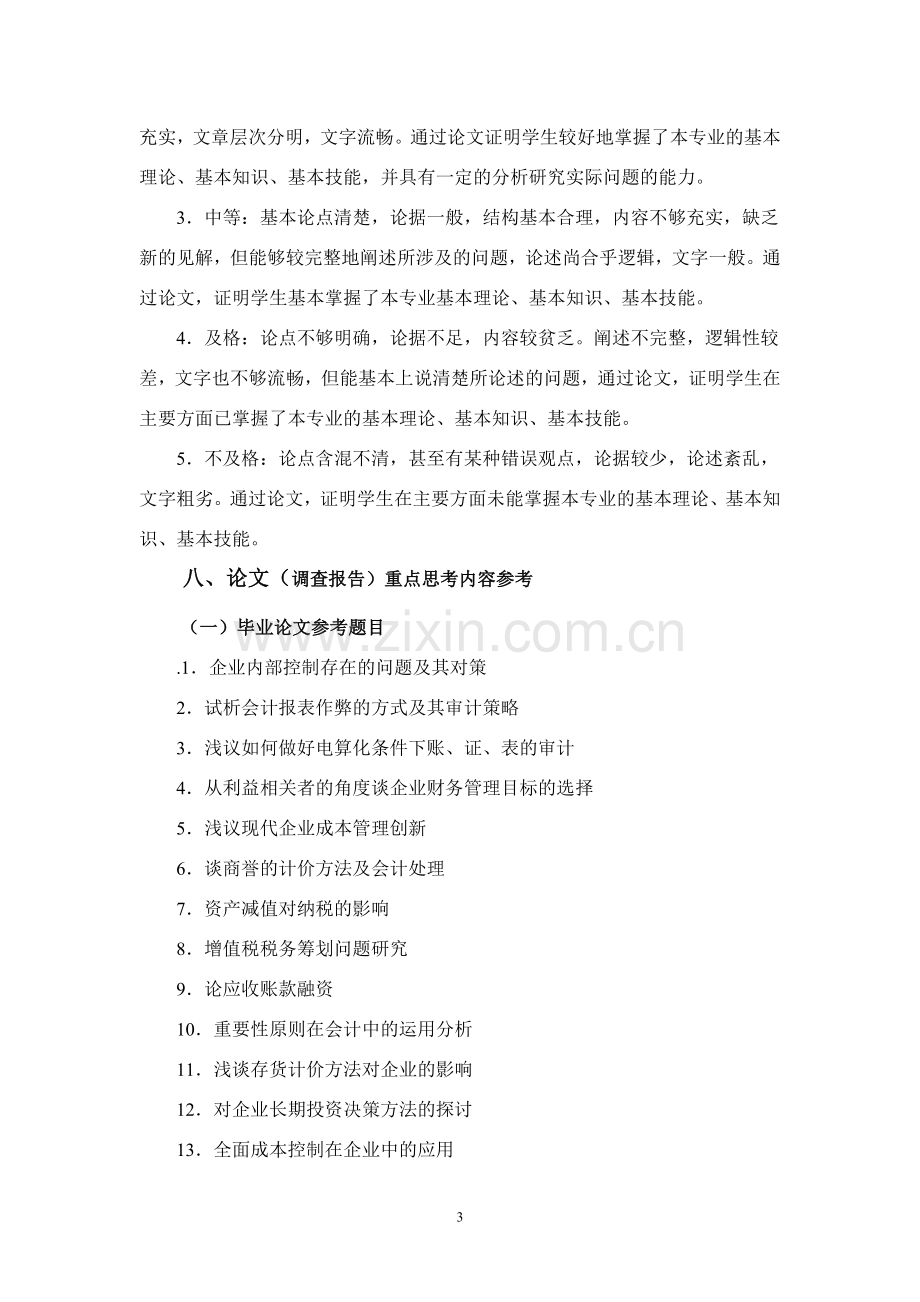 充实，文章层次分明，文字流畅。通过论文证明学生较好地掌握了本专业的基本理论、基本知识、基本技能，并具有一定的分析研究实际问题的能力。

3．中等：基本论点清楚，论据一般，结构基本合理，内容不够充实，缺乏新的见解，但能够较完整地阐述所涉及的问题，论述尚合乎逻辑，文字一般。通过论文，证明学生基本掌握了本专业基本理论、基本知识、基本技能。

4．及格：论点不够明确，论据不足，内容较贫乏。阐述不完整，逻辑性较差，文字也不够流畅，但能基本上说清楚所论述的问题，通过论文，证明学生在主要方面已掌握了本专业的基本理论、基本知识、基本技能。

5．不及格：论点含混不清，甚至有某种错误观点，论据较少，论述紊乱，文字粗劣。通过论文，证明学生在主要方面未能掌握本专业的基本理论、基本知识、基本技能。

八、论文（调查报告）重点思考内容参考

（一）毕业论文参考题目

.1．企业内部控制存在的问题及其对策

2．试析会计报表作弊的方式及其审计策略

3．浅议如何做好电算化条件下账、证、表的审计

4．从利益相关者的角度谈企业财务管理目标的选择

5．浅议现代企业成本管理创新

6．谈商誉的计价方法及会计处理

7．资产减值对纳税的影响

8．增值税税务筹划问题研究

9．论应收账款融资

10．重要性原则在会计中的运用分析

11．浅谈存货计价方法对企业的影响

12．对企业长期投资决策方法的探讨

13．全面成本控制在企业中的应用

3

www.zixin.com.cn